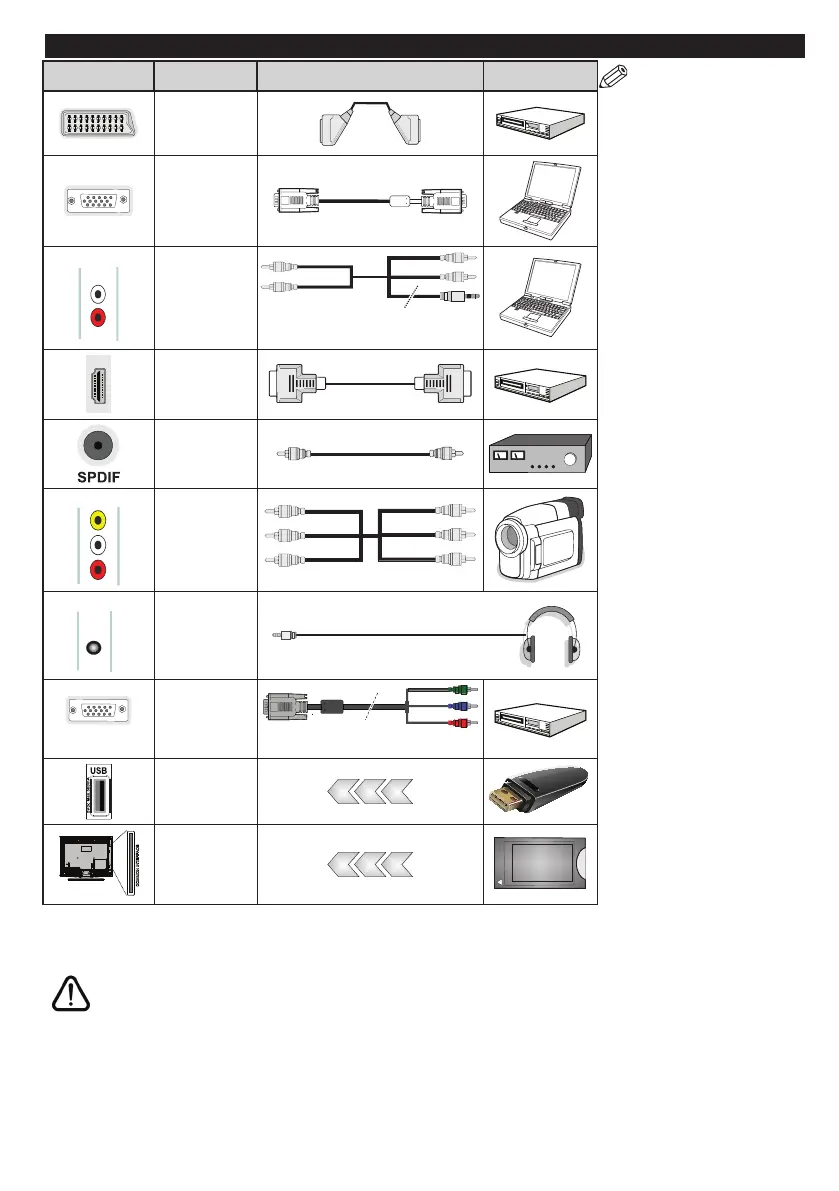 SPDIF

USB